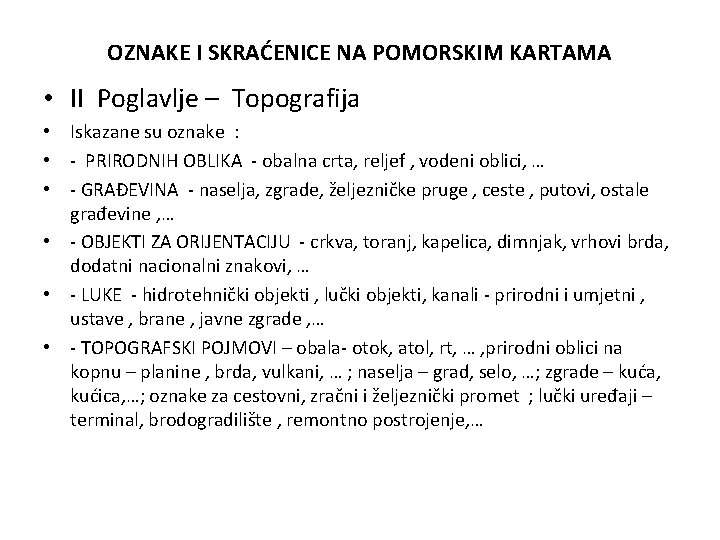 OZNAKE I SKRAĆENICE NA POMORSKIM KARTAMA

• II Poglavlje – Topografija
• Iskazane su oznake :
• - PRIRODNIH OBLIKA - obalna crta, reljef , vodeni oblici, …
• - GRAĐEVINA - naselja, zgrade, željezničke pruge , ceste , putovi, ostale građevine ,…
• - OBJEKTI ZA ORIJENTACIJU - crkva, toranj, kapelica, dimnjak, vrhovi brda, dodatni nacionalni znakovi, …
• - LUKE - hidrotehnički objekti , lučki objekti, kanali - prirodni i umjetni , ustave , brane , javne zgrade ,…
• - TOPOGRAFSKI POJMOVI – obala- otok, atol, rt, … ,prirodni oblici na kopnu – planine , brda, vulkani, … ; naselja – grad, selo, …; zgrade – kuća, kućica,…; oznake za cestovni, zračni i željeznički promet ; lučki uređaji – terminal, brodogradilište , remontno postrojenje,…